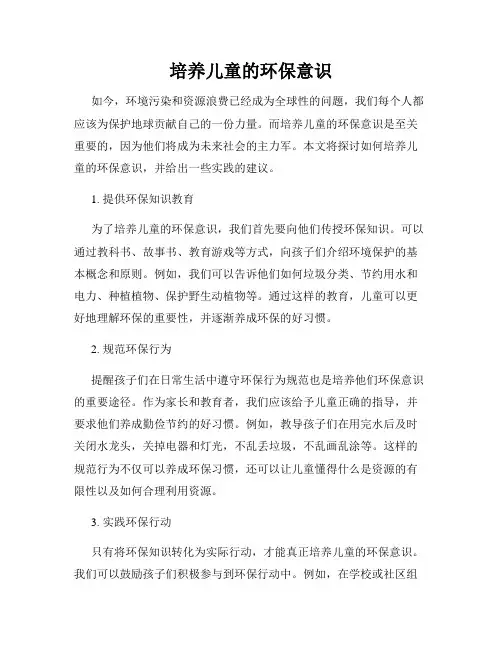 培养儿童的环保意识

如今，环境污染和资源浪费已经成为全球性的问题，我们每个人都应该为保护地球贡献自己的一份力量。而培养儿童的环保意识是至关重要的，因为他们将成为未来社会的主力军。本文将探讨如何培养儿童的环保意识，并给出一些实践的建议。

1. 提供环保知识教育

为了培养儿童的环保意识，我们首先要向他们传授环保知识。可以通过教科书、故事书、教育游戏等方式，向孩子们介绍环境保护的基本概念和原则。例如，我们可以告诉他们如何垃圾分类、节约用水和电力、种植植物、保护野生动植物等。通过这样的教育，儿童可以更好地理解环保的重要性，并逐渐养成环保的好习惯。

2. 规范环保行为

提醒孩子们在日常生活中遵守环保行为规范也是培养他们环保意识的重要途径。作为家长和教育者，我们应该给予儿童正确的指导，并要求他们养成勤俭节约的好习惯。例如，教导孩子们在用完水后及时关闭水龙头，关掉电器和灯光，不乱丢垃圾，不乱画乱涂等。这样的规范行为不仅可以养成环保习惯，还可以让儿童懂得什么是资源的有限性以及如何合理利用资源。

3. 实践环保行动

只有将环保知识转化为实际行动，才能真正培养儿童的环保意识。我们可以鼓励孩子们积极参与到环保行动中。例如，在学校或社区组